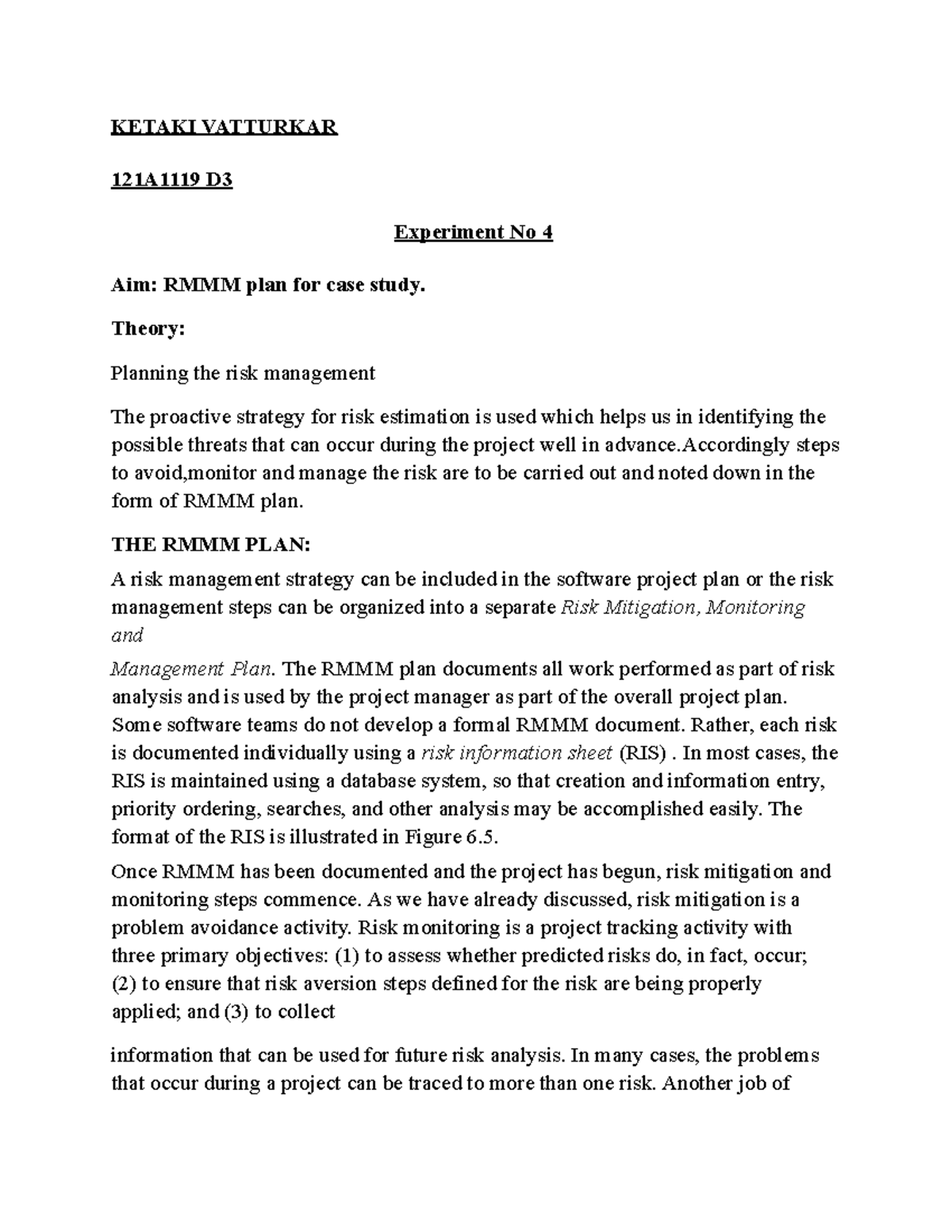 KETAKI VATTURKAR

121A1119 D3

Experiment No 4

Aim: RMMM plan for case study.

Theory:

Planning the risk management

The proactive strategy for risk estimation is used which helps us in identifying the possible threats that can occur during the project well in advance.Accordingly steps to avoid,monitor and manage the risk are to be carried out and noted down in the form of RMMM plan.

THE RMMM PLAN:

A risk management strategy can be included in the software project plan or the risk management steps can be organized into a separate Risk Mitigation, Monitoring and

Management Plan. The RMMM plan documents all work performed as part of risk analysis and is used by the project manager as part of the overall project plan. Some software teams do not develop a formal RMMM document. Rather, each risk is documented individually using a risk information sheet (RIS) . In most cases, the RIS is maintained using a database system, so that creation and information entry, priority ordering, searches, and other analysis may be accomplished easily. The format of the RIS is illustrated in Figure 6.5.

Once RMMM has been documented and the project has begun, risk mitigation and monitoring steps commence. As we have already discussed, risk mitigation is a problem avoidance activity. Risk monitoring is a project tracking activity with three primary objectives: (1) to assess whether predicted risks do, in fact, occur; (2) to ensure that risk aversion steps defined for the risk are being properly applied; and (3) to collect

information that can be used for future risk analysis. In many cases, the problems that occur during a project can be traced to more than one risk. Another job of